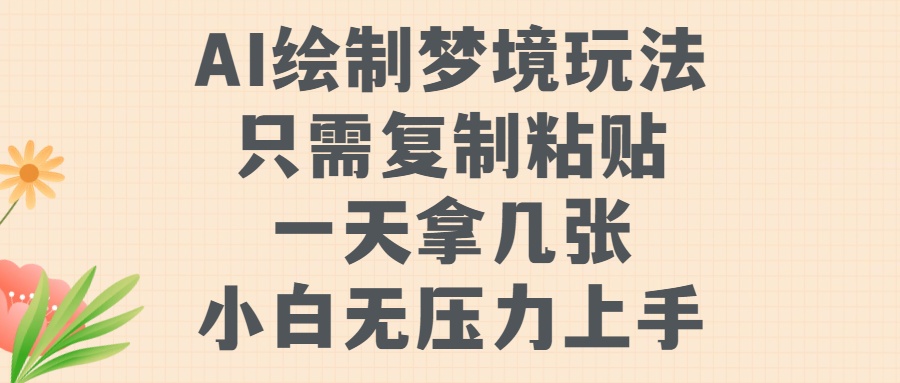 AI绘制梦境玩法
只需复制粘贴
一天拿几张
小白无压力上手